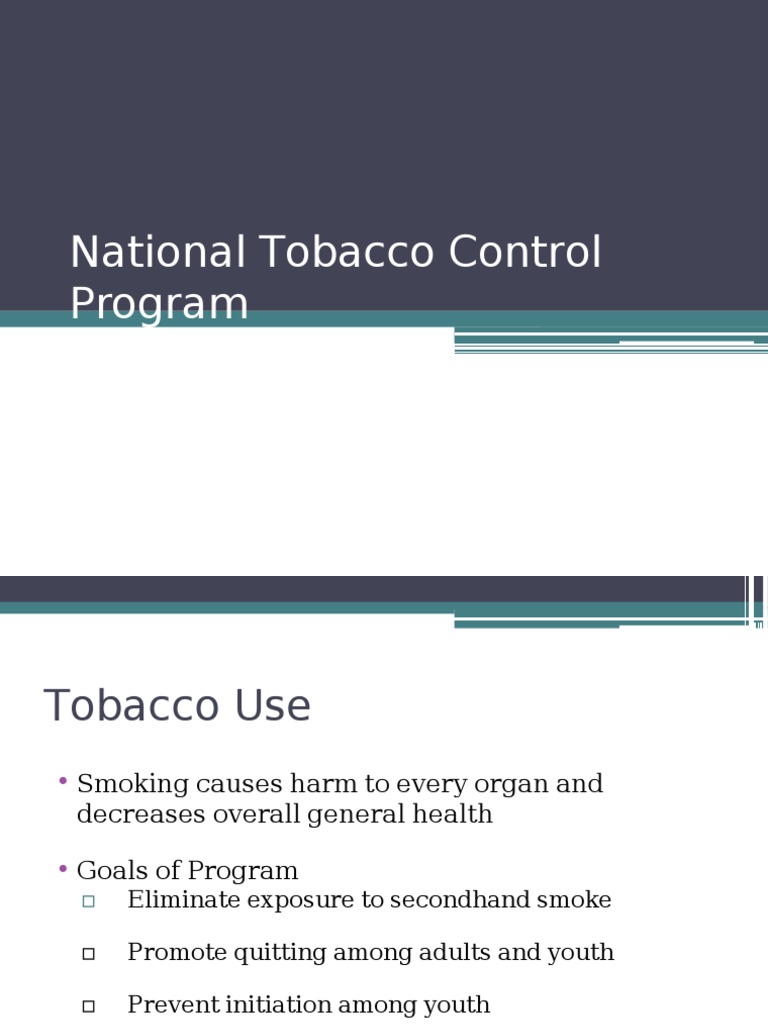 National Tobacco Control Program

Tobacco Use

• Smoking causes harm to every organ and decreases overall general health

• Goals of Program
▫ Eliminate exposure to secondhand smoke
▫ Promote quitting among adults and youth
▫ Prevent initiation among youth